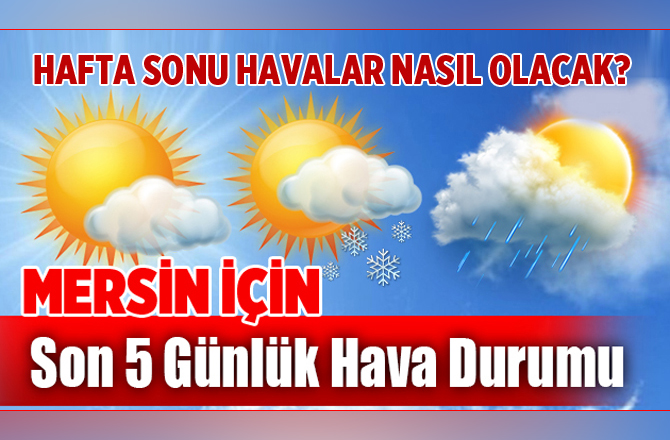 HAFTA SONU HAVALAR NASIL OLACAK?

MERSİN İÇİN

Son 5 Günlük Hava Durumu